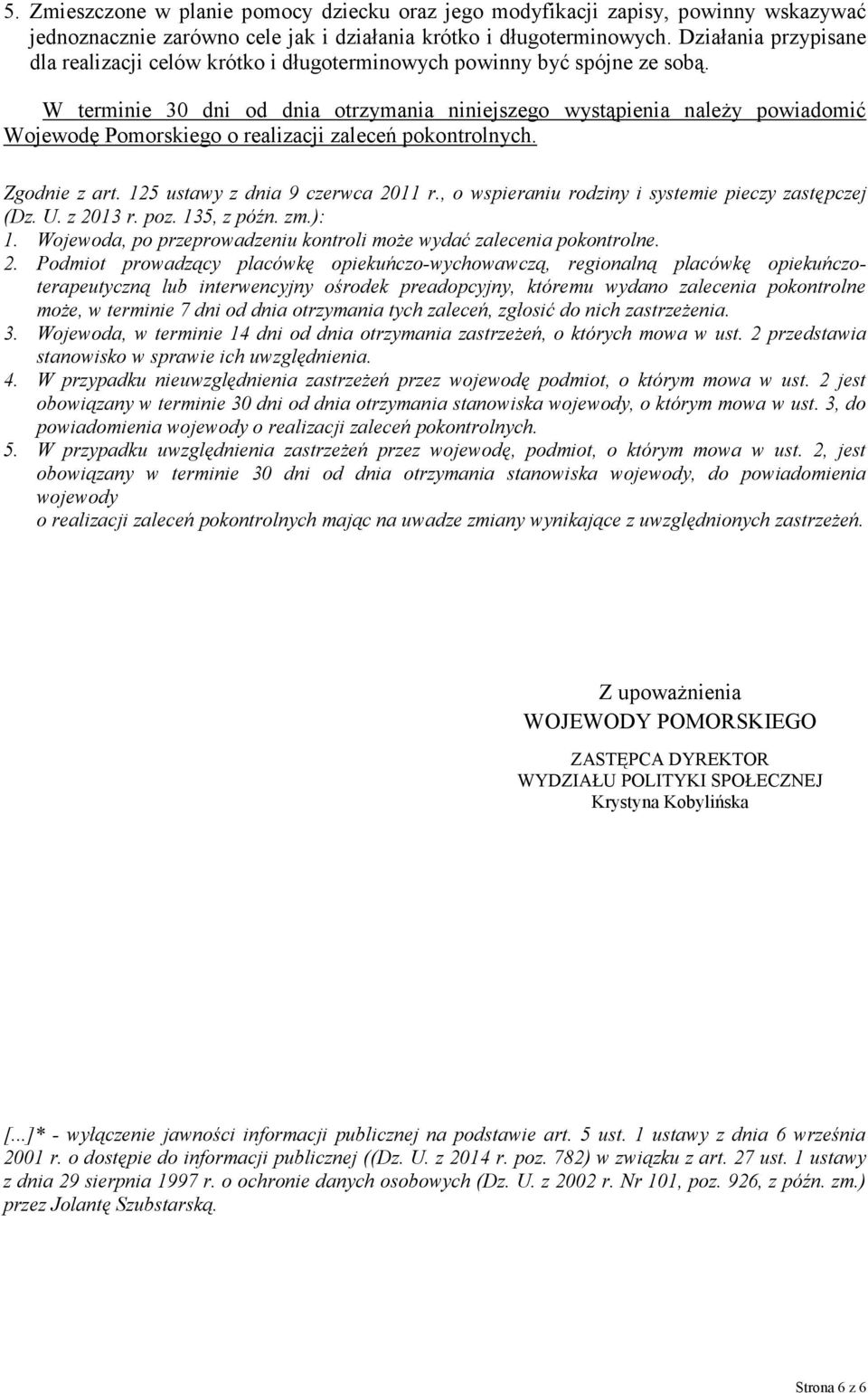 5. Zmieszczone w planie pomocy dziecku oraz jego modyfikacji zapisy, powinny wskazywać jednoznacznie zarówno cele jak i działania krótko i długoterminowych. Działania przypisane dla realizacji celów krótko i długoterminowych powinny być spójne ze sobą.

W terminie 30 dni od dnia otrzymania niniejszego wystąpienia należy powiadomić Wojewodę Pomorskiego o realizacji zaleceń pokontrolnych.

Zgodnie z art. 125 ustawy z dnia 9 czerwca 2011 r., o wspieraniu rodziny i systemie pieczy zastępczej (Dz. U. z 2013 r. poz. 135, z późn. zm.):
1. Wojewoda, po przeprowadzeniu kontroli może wydać zalecenia pokontrolne.
2. Podmiot prowadzący placówkę opiekuńczo-wychowawczą, regionalną placówkę opiekuńczo-terapeutyczną lub interwencyjny ośrodek preadopcyjny, któremu wydano zalecenia pokontrolne może, w terminie 7 dni od dnia otrzymania tych zaleceń, zgłosić do nich zastrzeżenia.
3. Wojewoda, w terminie 14 dni od dnia otrzymania zastrzeżeń, o których mowa w ust. 2 przedstawia stanowisko w sprawie ich uwzględnienia.
4. W przypadku nieuwzględnienia zastrzeżeń przez wojewodę podmiot, o którym mowa w ust. 2 jest obowiązany w terminie 30 dni od dnia otrzymania stanowiska wojewody, o którym mowa w ust. 3, do powiadomienia wojewody o realizacji zaleceń pokontrolnych.
5. W przypadku uwzględnienia zastrzeżeń przez wojewodę, podmiot, o którym mowa w ust. 2, jest obowiązany w terminie 30 dni od dnia otrzymania stanowiska wojewody, do powiadomienia wojewody
o realizacji zaleceń pokontrolnych mając na uwadze zmiany wynikające z uwzględnionych zastrzeżeń.

Z upoważnienia
WOJEWODY POMORSKIEGO

ZASTĘPCA DYREKTOR
WYDZIAŁU POLITYKI SPOŁECZNEJ
Krystyna Kobylińska

[...]* - wyłączenie jawności informacji publicznej na podstawie art. 5 ust. 1 ustawy z dnia 6 września 2001 r. o dostępie do informacji publicznej ((Dz. U. z 2014 r. poz. 782) w związku z art. 27 ust. 1 ustawy z dnia 29 sierpnia 1997 r. o ochronie danych osobowych (Dz. U. z 2002 r. Nr 101, poz. 926, z późn. zm.) przez Jolantę Szubstarską.

Strona 6 z 6